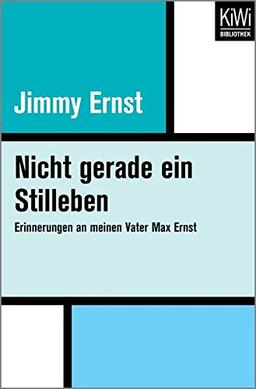 KiWi
BIBLIOTHEK

Jimmy Ernst

Nicht gerade ein Stilleben

Erinnerungen an meinen Vater Max Ernst